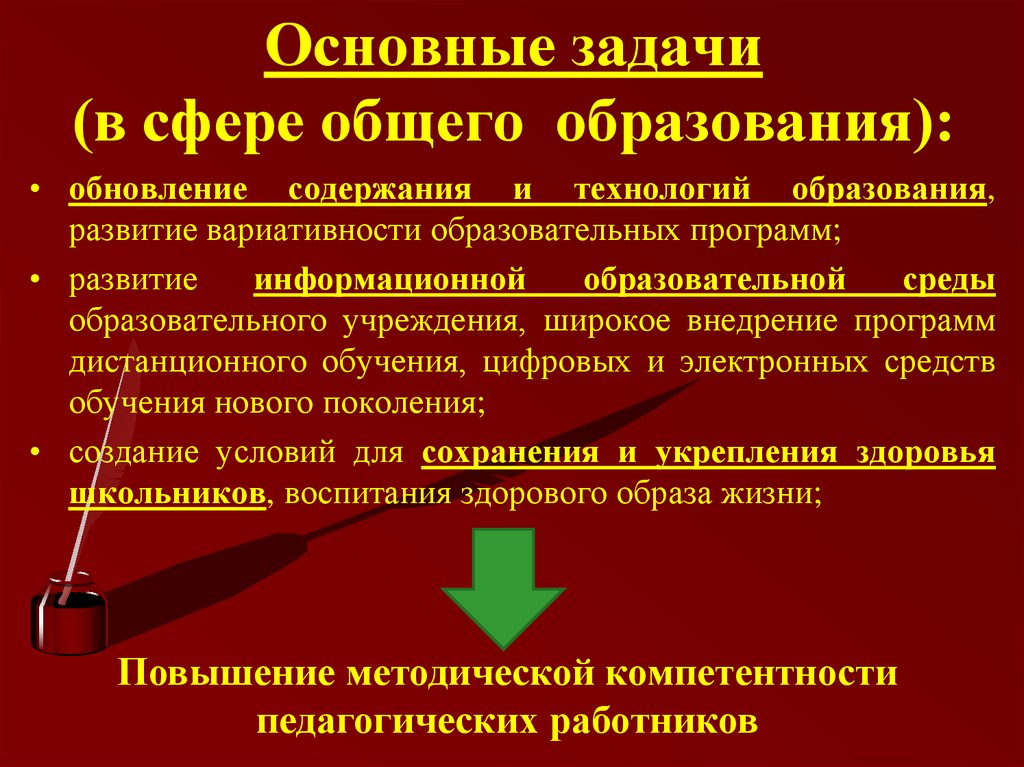 Основные задачи
(в сфере общего образования):

• обновление содержания и технологий образования, развитие вариативности образовательных программ;
• развитие информационной образовательной среды образовательного учреждения, широкое внедрение программ дистанционного обучения, цифровых и электронных средств обучения нового поколения;
• создание условий для сохранения и укрепления здоровья школьников, воспитания здорового образа жизни;

Повышение методической компетентности педагогических работников